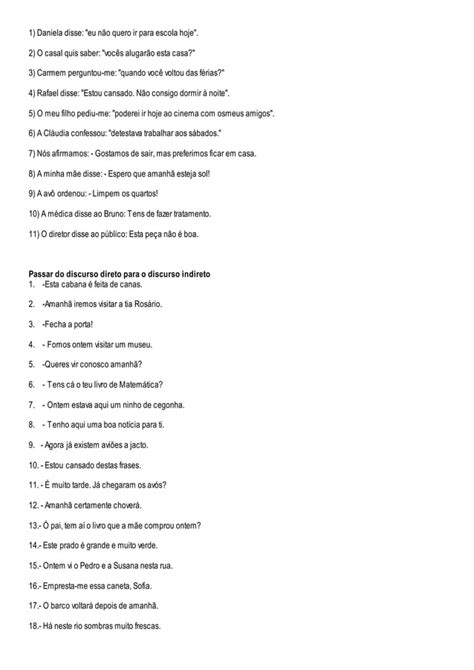 1) Daniela disse: "eu não quero ir para escola hoje".

2) O casal quis saber: "vocês alugarão esta casa?"

3) Carmem perguntou-me: "quando você voltou das férias?"

4) Rafael disse: "Estou cansado. Não consigo dormir à noite".

5) O meu filho pediu-me: "poderei ir hoje ao cinema com osmeus amigos".

6) A Cláudia confessou: "detestava trabalhar aos sábados."

7) Nós afirmamos: - Gostamos de sair, mas preferimos ficar em casa.

8) A minha mãe disse: - Espero que amanhã esteja sol!

9) A avó ordenou: - Limpem os quartos!

10) A médica disse ao Bruno: Tens de fazer tratamento.

11) O diretor disse ao público: Esta peça não é boa.

Passar do discurso direto para o discurso indireto
1. -Esta cabana é feita de canas.

2. -Amanhã iremos visitar a tia Rosário.

3. -Fecha a porta!

4. - Fomos ontem visitar um museu.

5. -Queres vir conosco amanhã?

6. - Tens cá o teu livro de Matemática?

7. - Ontem estava aqui um ninho de cegonha.

8. - Tenho aqui uma boa notícia para ti.

9. - Agora já existem aviões a jacto.

10. - Estou cansado destas frases.

11. - É muito tarde. Já chegaram os avós?

12. - Amanhã certamente choverá.

13.- Ó pai, tem aí o livro que a mãe comprou ontem?

14.- Este prado é grande e muito verde.

15.- Ontem vi o Pedro e a Susana nesta rua.

16.- Empresta-me essa caneta, Sofia.

17.- O barco voltará depois de amanhã.

18.- Há neste rio sombras muito frescas.